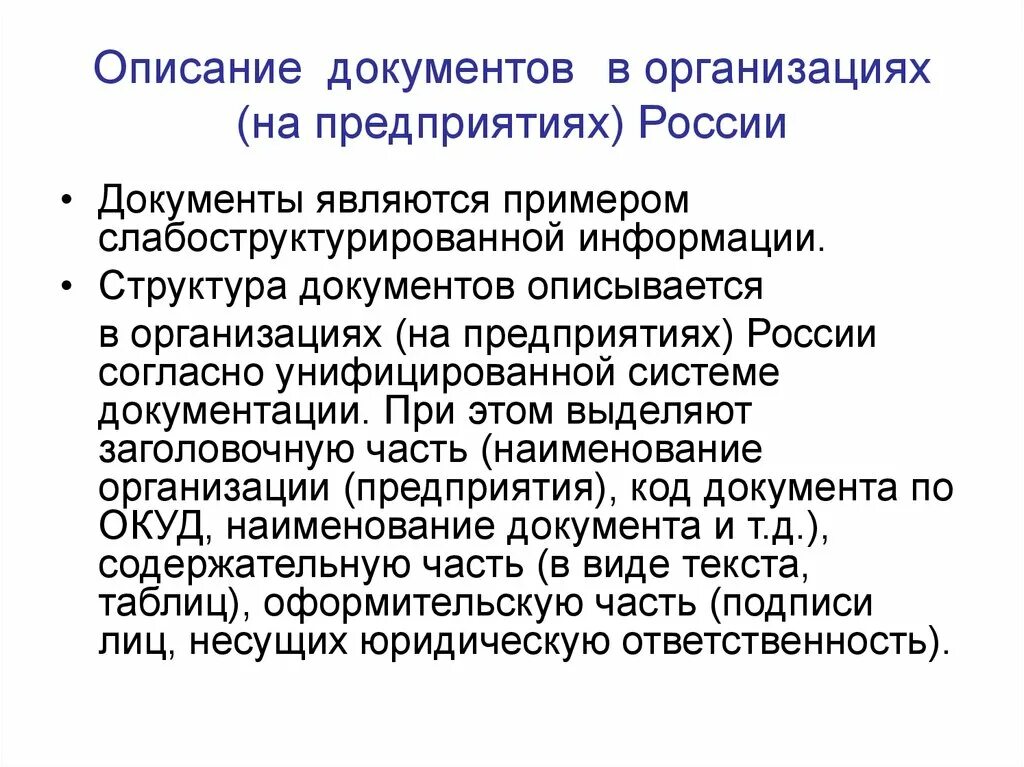 Описание документов в организациях (на предприятиях) России

• Документы являются примером слабоструктурированной информации.
• Структура документов описывается в организациях (на предприятиях) России согласно унифицированной системе документации. При этом выделяют заголовочную часть (наименование организации (предприятия), код документа по ОКУД, наименование документа и т.д.), содержательную часть (в виде текста, таблиц), оформительскую часть (подписи лиц, несущих юридическую ответственность).